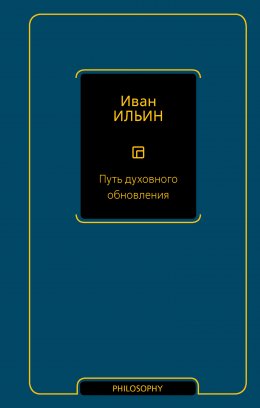 Иван
ИЛЬИН

Путь духовного обновления

PHILOSOPHY